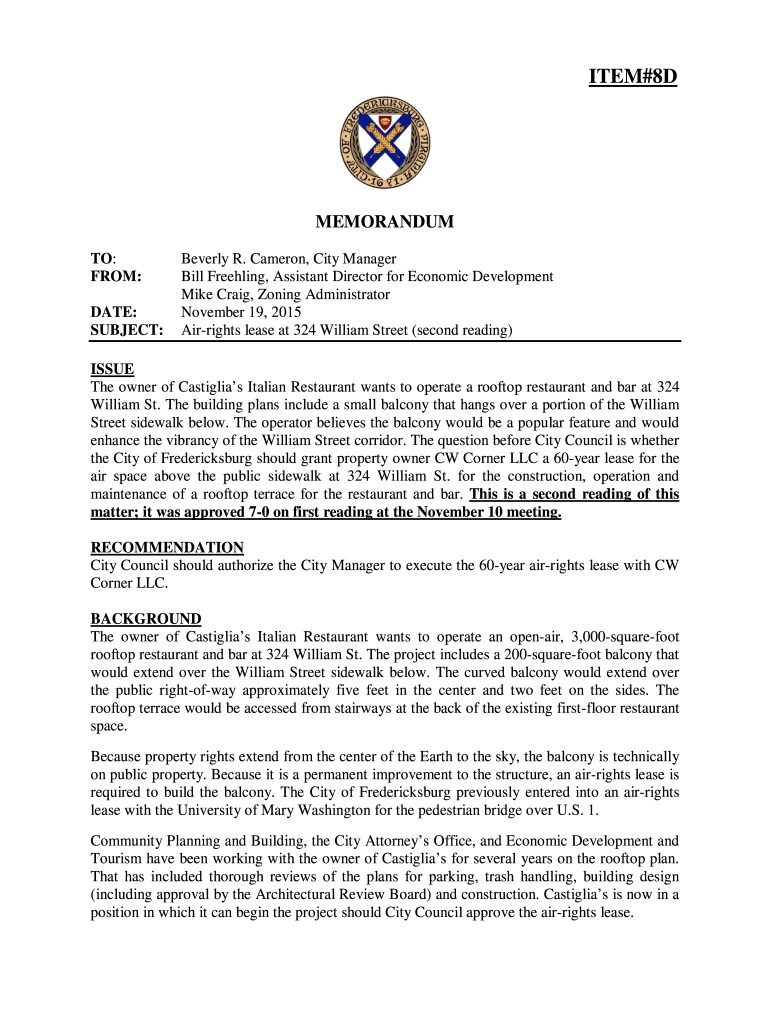 ITEM#8D

CITY OF FREDERICKSBURG VIRGINIA 1671

MEMORANDUM

TO: Beverly R. Cameron, City Manager
FROM: Bill Freehling, Assistant Director for Economic Development
Mike Craig, Zoning Administrator
DATE: November 19, 2015
SUBJECT: Air-rights lease at 324 William Street (second reading)

ISSUE
The owner of Castiglia's Italian Restaurant wants to operate a rooftop restaurant and bar at 324 William St. The building plans include a small balcony that hangs over a portion of the William Street sidewalk below. The operator believes the balcony would be a popular feature and would enhance the vibrancy of the William Street corridor. The question before City Council is whether the City of Fredericksburg should grant property owner CW Corner LLC a 60-year lease for the air space above the public sidewalk at 324 William St. for the construction, operation and maintenance of a rooftop terrace for the restaurant and bar. This is a second reading of this matter; it was approved 7-0 on first reading at the November 10 meeting.

RECOMMENDATION
City Council should authorize the City Manager to execute the 60-year air-rights lease with CW Corner LLC.

BACKGROUND
The owner of Castiglia's Italian Restaurant wants to operate an open-air, 3,000-square-foot rooftop restaurant and bar at 324 William St. The project includes a 200-square-foot balcony that would extend over the William Street sidewalk below. The curved balcony would extend over the public right-of-way approximately five feet in the center and two feet on the sides. The rooftop terrace would be accessed from stairways at the back of the existing first-floor restaurant space.

Because property rights extend from the center of the Earth to the sky, the balcony is technically on public property. Because it is a permanent improvement to the structure, an air-rights lease is required to build the balcony. The City of Fredericksburg previously entered into an air-rights lease with the University of Mary Washington for the pedestrian bridge over U.S. 1.

Community Planning and Building, the City Attorney's Office, and Economic Development and Tourism have been working with the owner of Castiglia's for several years on the rooftop plan. That has included thorough reviews of the plans for parking, trash handling, building design (including approval by the Architectural Review Board) and construction. Castiglia's is now in a position in which it can begin the project should City Council approve the air-rights lease.